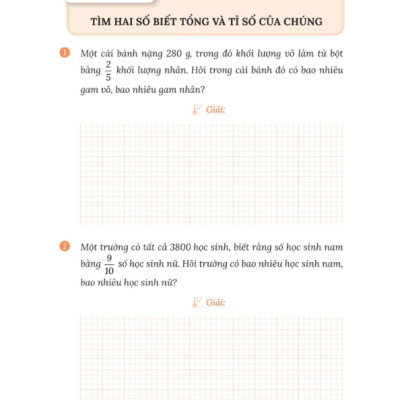 TÌM HAI SỐ BIẾT TỔNG VÀ TỈ SỐ CỦA CHÚNG

1 Một cái bánh nặng 280 g, trong đó khối lượng vỏ làm từ bột bằng $\frac{2}{5}$ khối lượng nhân. Hỏi trong cái bánh đó có bao nhiêu gam vỏ, bao nhiêu gam nhân?

Giải:

2 Một trường có tất cả 3800 học sinh, biết rằng số học sinh nam bằng $\frac{9}{10}$ số học sinh nữ. Hỏi trường có bao nhiêu học sinh nam, bao nhiêu học sinh nữ?

Giải: